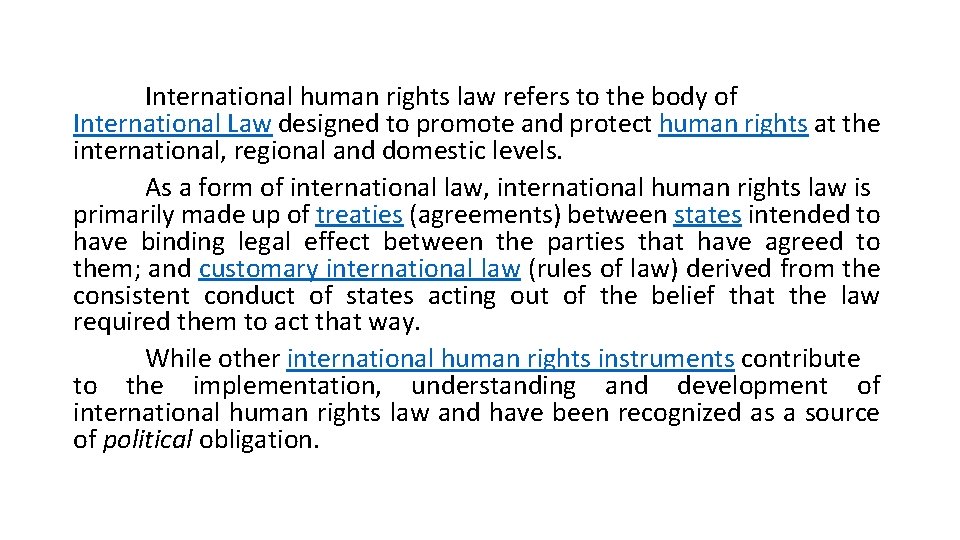 International human rights law refers to the body of International Law designed to promote and protect human rights at the international, regional and domestic levels.

As a form of international law, international human rights law is primarily made up of treaties (agreements) between states intended to have binding legal effect between the parties that have agreed to them; and customary international law (rules of law) derived from the consistent conduct of states acting out of the belief that the law required them to act that way.

While other international human rights instruments contribute to the implementation, understanding and development of international human rights law and have been recognized as a source of political obligation.